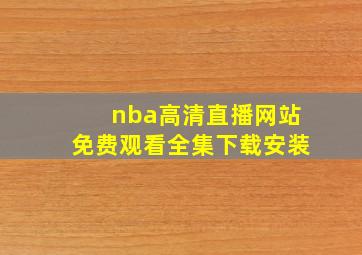 nba高清直播网站
免费观看全集下载安装